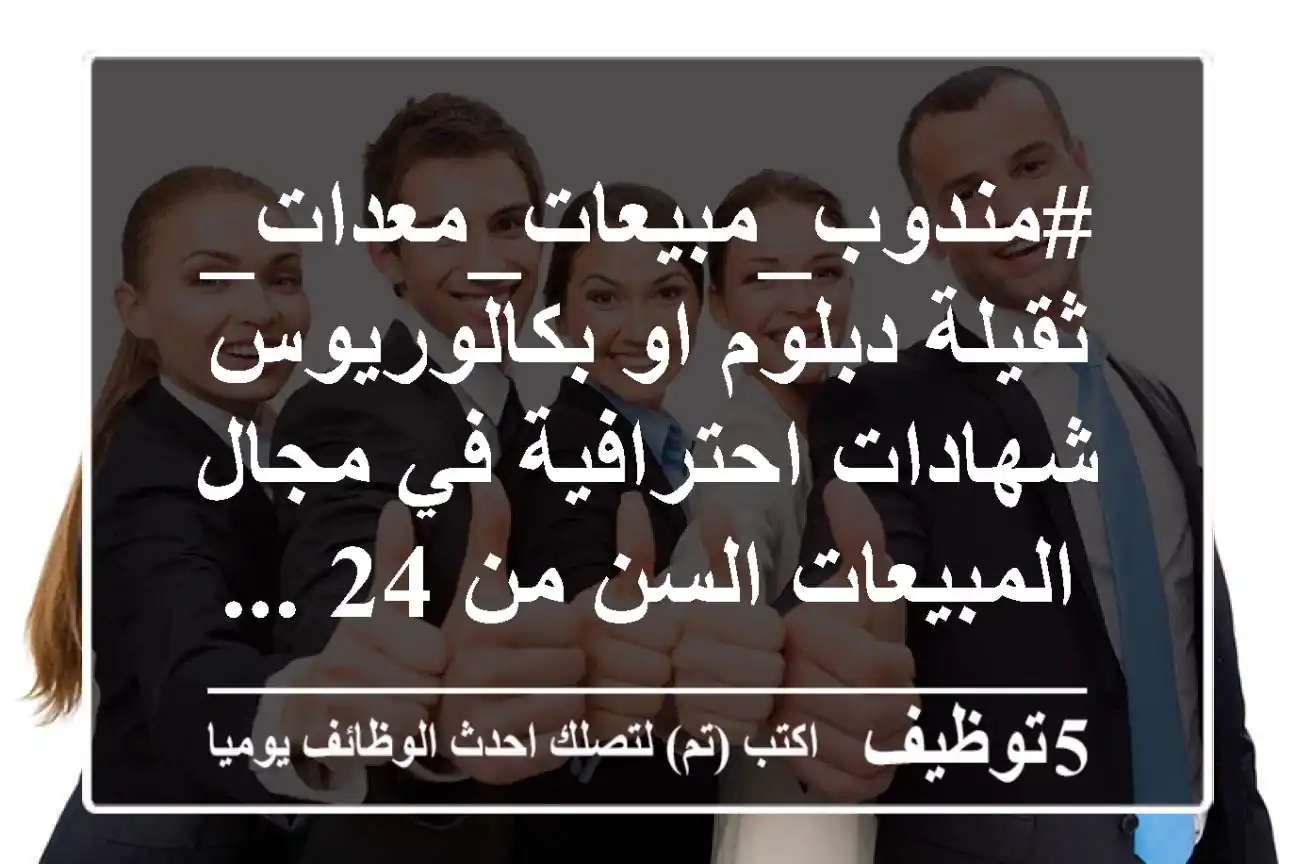 #مندوب_مبيعات_معدات_ثقيلة دبلوم او بكالوريوس شهادات احترافية في مجال المبيعات السن من 24 ...

5توظيف اكتب (تم) لتصلك احدث الوظائف يوميا